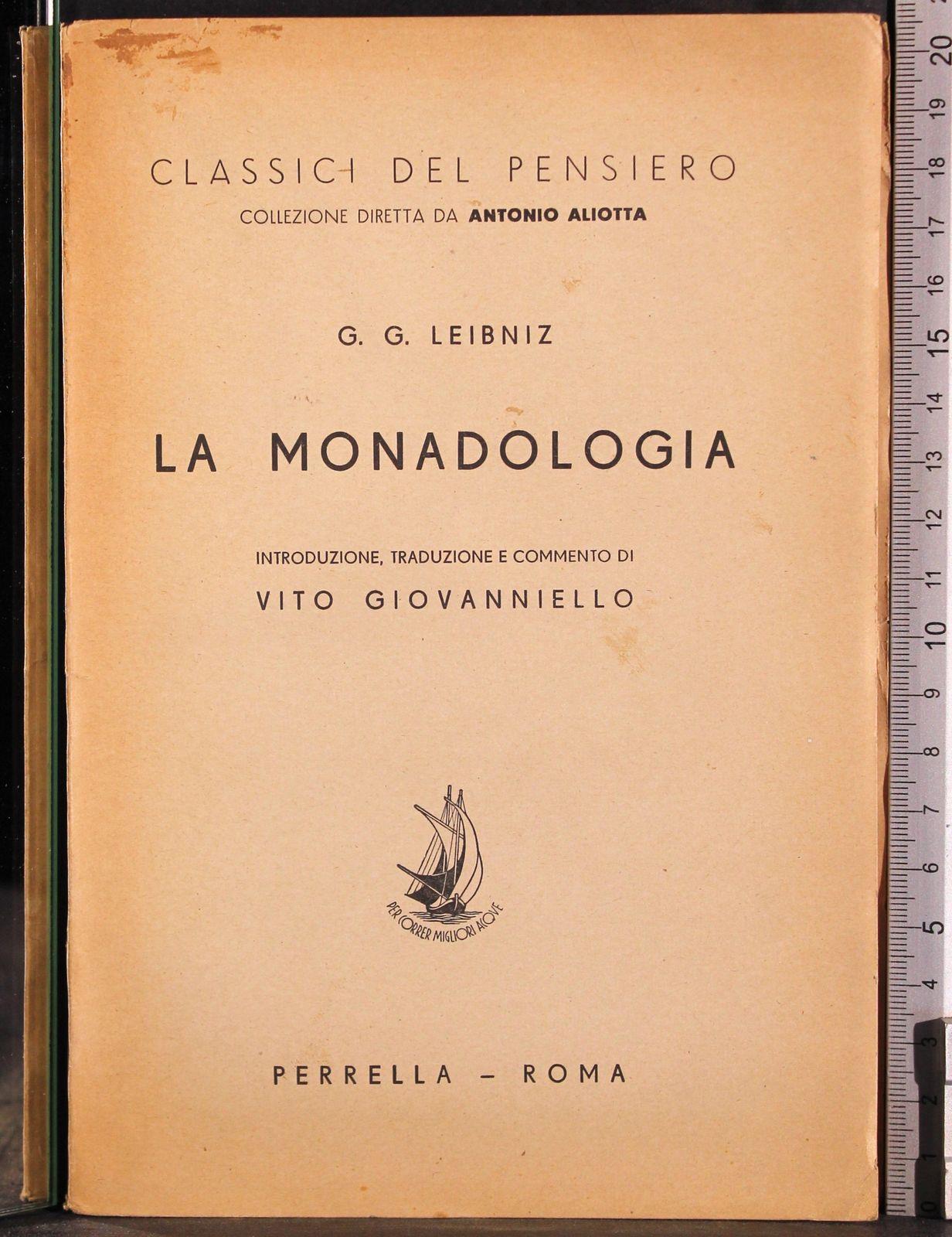 CLASSICI DEL PENSIERO
COLLEZIONE DIRETTA DA ANTONIO ALIOTTA

G. G. LEIBNIZ

LA MONADOLOGIA

INTRODUZIONE, TRADUZIONE E COMMENTO DI
VITO GIOVANNIELLO

PER CORRER MIGLIORI ACQVE

PERRELLA - ROMA

20
19
18
17
16
15
14
13
12
11
10
9
8
7
6
5
4
3
2
1
0